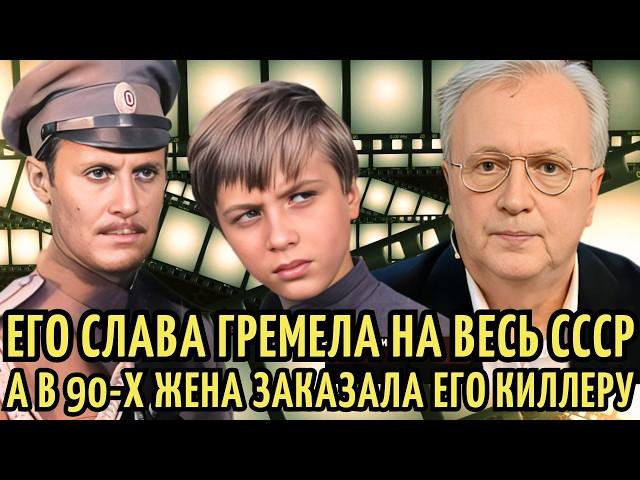 ЕГО СЛАВА ГРЕМЕЛА НА ВЕСЬ СССР
А В 90-Х ЖЕНА ЗАКАЗАЛА ЕГО КИЛЛЕРУ